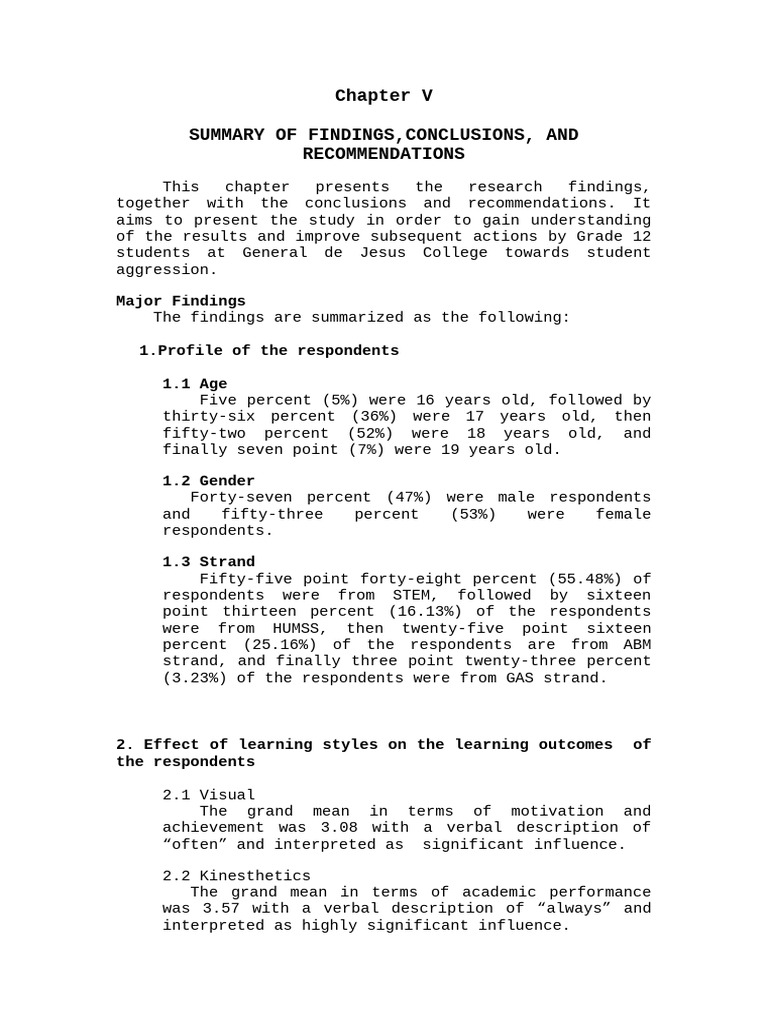 Chapter V

SUMMARY OF FINDINGS,CONCLUSIONS, AND RECOMMENDATIONS

This chapter presents the research findings, together with the conclusions and recommendations. It aims to present the study in order to gain understanding of the results and improve subsequent actions by Grade 12 students at General de Jesus College towards student aggression.

Major Findings
The findings are summarized as the following:

1.Profile of the respondents

1.1 Age
Five percent (5%) were 16 years old, followed by thirty-six percent (36%) were 17 years old, then fifty-two percent (52%) were 18 years old, and finally seven point (7%) were 19 years old.

1.2 Gender
Forty-seven percent (47%) were male respondents and fifty-three percent (53%) were female respondents.

1.3 Strand
Fifty-five point forty-eight percent (55.48%) of respondents were from STEM, followed by sixteen point thirteen percent (16.13%) of the respondents were from HUMSS, then twenty-five point sixteen percent (25.16%) of the respondents are from ABM strand, and finally three point twenty-three percent (3.23%) of the respondents were from GAS strand.

2. Effect of learning styles on the learning outcomes of the respondents

2.1 Visual
The grand mean in terms of motivation and achievement was 3.08 with a verbal description of “often” and interpreted as significant influence.

2.2 Kinesthetics
The grand mean in terms of academic performance was 3.57 with a verbal description of “always” and interpreted as highly significant influence.